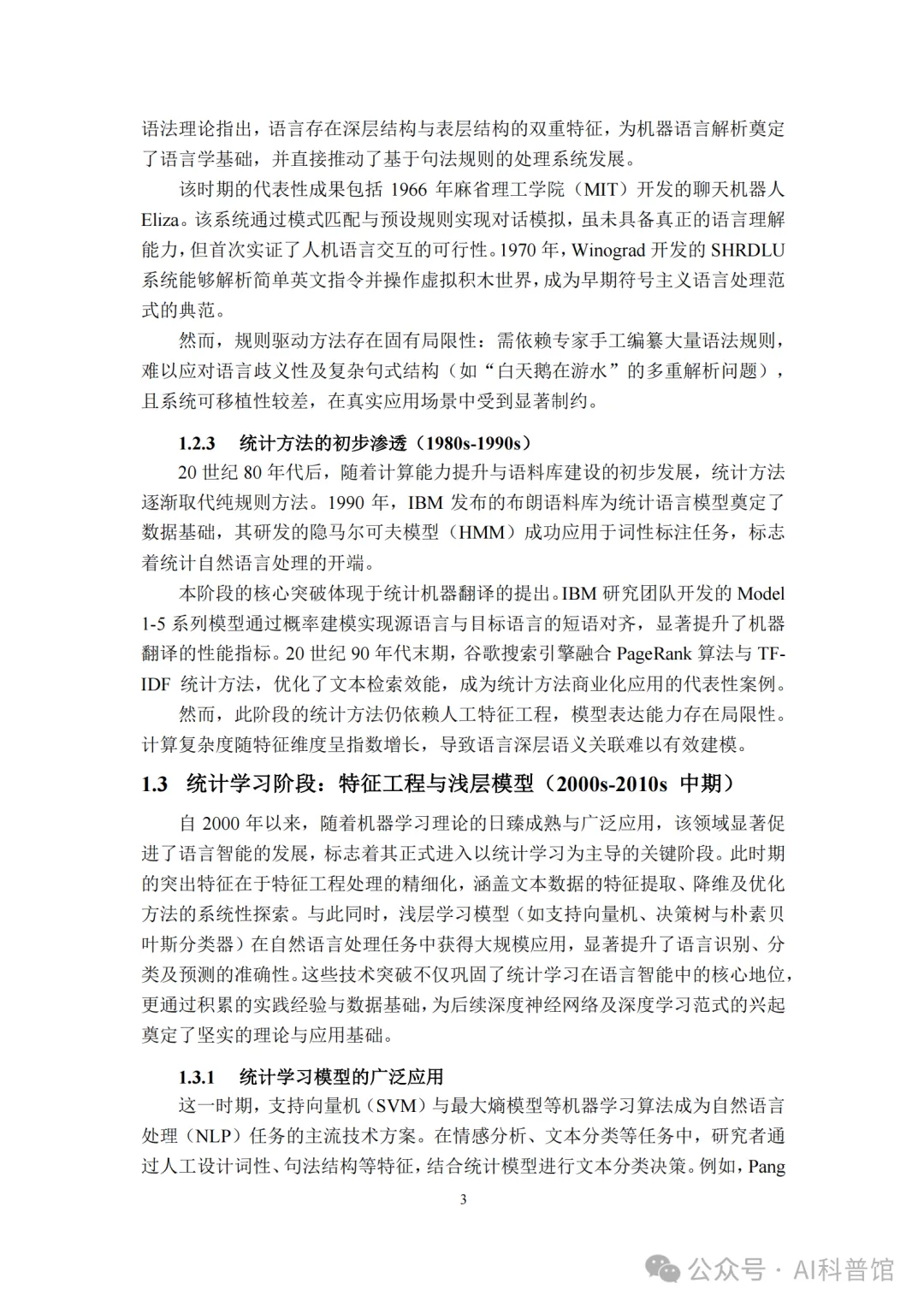 语法理论指出，语言存在深层结构与表层结构的双重特征，为机器语言解析奠定了语言学基础，并直接推动了基于句法规则的处理系统发展。

该时期的代表性成果包括 1966 年麻省理工学院（MIT）开发的聊天机器人 Eliza。该系统通过模式匹配与预设规则实现对话模拟，虽未具备真正的语言理解能力，但首次实证了人机语言交互的可行性。1970 年，Winograd 开发的 SHRDLU 系统能够解析简单英文指令并操作虚拟积木世界，成为早期符号主义语言处理范式的典范。

然而，规则驱动方法存在固有局限性：需依赖专家手工编纂大量语法规则，难以应对语言歧义性及复杂句式结构（如“白天鹅在游水”的多重解析问题），且系统可移植性较差，在真实应用场景中受到显著制约。

1.2.3 统计方法的初步渗透（1980s-1990s）

20 世纪 80 年代后，随着计算能力提升与语料库建设的初步发展，统计方法逐渐取代纯规则方法。1990 年，IBM 发布的布朗语料库为统计语言模型奠定了数据基础，其研发的隐马尔可夫模型（HMM）成功应用于词性标注任务，标志着统计自然语言处理的开端。

本阶段的核心突破体现于统计机器翻译的提出。IBM 研究团队开发的 Model 1-5 系列模型通过概率建模实现源语言与目标语言的短语对齐，显著提升了机器翻译的性能指标。20 世纪 90 年代末期，谷歌搜索引擎融合 PageRank 算法与 TF-IDF 统计方法，优化了文本检索效能，成为统计方法商业化应用的代表性案例。

然而，此阶段的统计方法仍依赖人工特征工程，模型表达能力存在局限性。计算复杂度随特征维度呈指数增长，导致语言深层语义关联难以有效建模。

1.3 统计学习阶段：特征工程与浅层模型（2000s-2010s 中期）

自 2000 年以来，随着机器学习理论的日臻成熟与广泛应用，该领域显著促进了语言智能的发展，标志着其正式进入以统计学习为主导的关键阶段。此时期的突出特征在于特征工程处理的精细化，涵盖文本数据的特征提取、降维及优化方法的系统性探索。与此同时，浅层学习模型（如支持向量机、决策树与朴素贝叶斯分类器）在自然语言处理任务中获得大规模应用，显著提升了语言识别、分类及预测的准确性。这些技术突破不仅巩固了统计学习在语言智能中的核心地位，更通过积累的实践经验与数据基础，为后续深度神经网络及深度学习范式的兴起奠定了坚实的理论与应用基础。

1.3.1 统计学习模型的广泛应用

这一时期，支持向量机（SVM）与最大熵模型等机器学习算法成为自然语言处理（NLP）任务的主流技术方案。在情感分析、文本分类等任务中，研究者通过人工设计词性、句法结构等特征，结合统计模型进行文本分类决策。例如，Pang

3

公众号 · AI科普馆